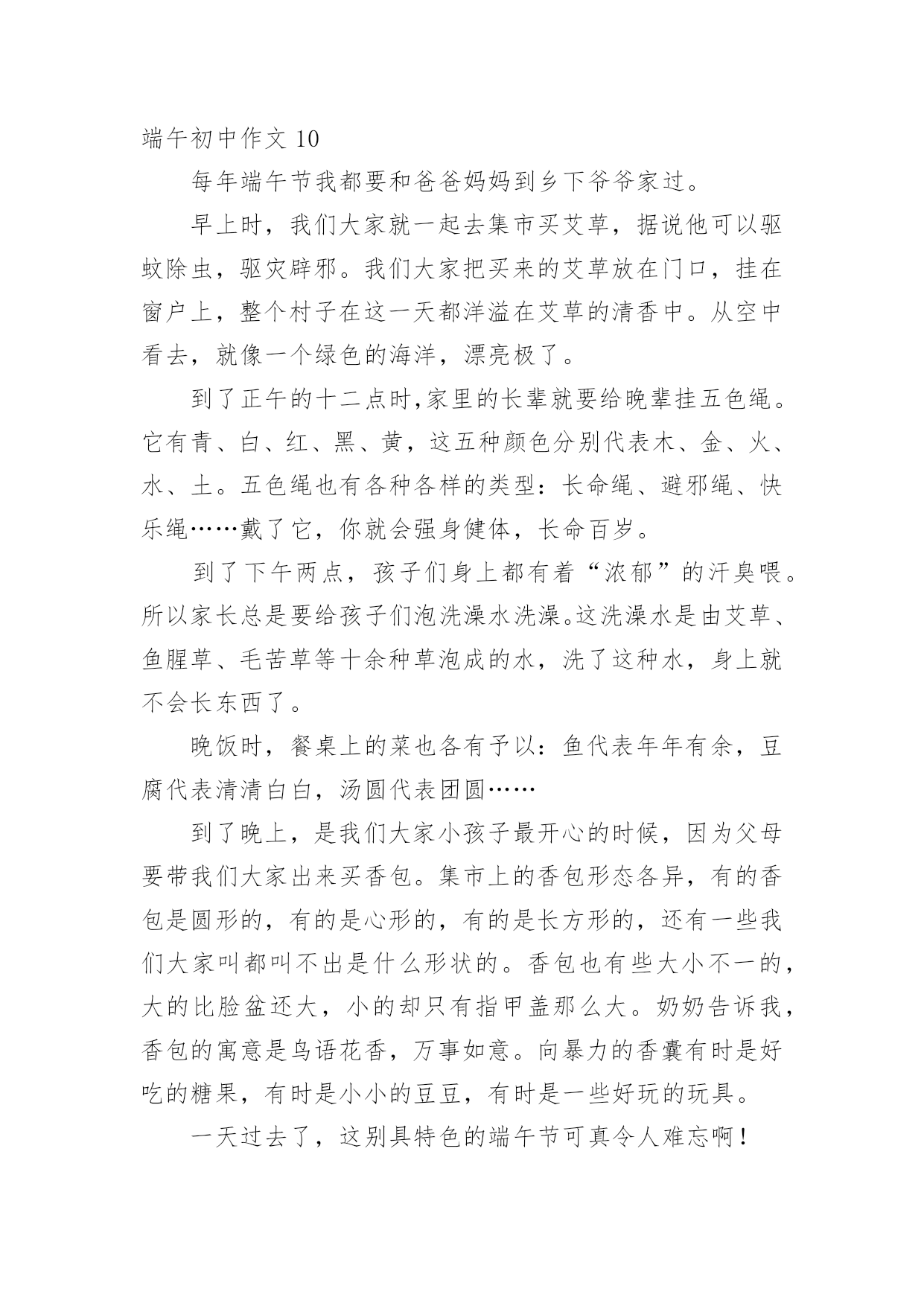 端午初中作文 10

每年端午节我都要和爸爸妈妈到乡下爷爷家过。

早上时，我们大家就一起去集市买艾草，据说他可以驱蚊除虫，驱灾辟邪。我们大家把买来的艾草放在门口，挂在窗户上，整个村子在这一天都洋溢在艾草的清香中。从空中看去，就像一个绿色的海洋，漂亮极了。

到了正午的十二点时,家里的长辈就要给晚辈挂五色绳。它有青、白、红、黑、黄，这五种颜色分别代表木、金、火、水、土。五色绳也有各种各样的类型：长命绳、避邪绳、快乐绳……戴了它，你就会强身健体，长命百岁。

到了下午两点，孩子们身上都有着“浓郁”的汗臭喂。所以家长总是要给孩子们泡洗澡水洗澡。这洗澡水是由艾草、鱼腥草、毛苦草等十余种草泡成的水，洗了这种水，身上就不会长东西了。

晚饭时，餐桌上的菜也各有予以：鱼代表年年有余，豆腐代表清清白白，汤圆代表团圆……

到了晚上，是我们大家小孩子最开心的时候，因为父母要带我们大家出来买香包。集市上的香包形态各异，有的香包是圆形的，有的是心形的，有的是长方形的，还有一些我们大家叫都叫不出是什么形状的。香包也有些大小不一的，大的比脸盆还大，小的却只有指甲盖那么大。奶奶告诉我，香包的寓意是鸟语花香，万事如意。向暴力的香囊有时是好吃的糖果，有时是小小的豆豆，有时是一些好玩的玩具。

一天过去了，这别具特色的端午节可真令人难忘啊！